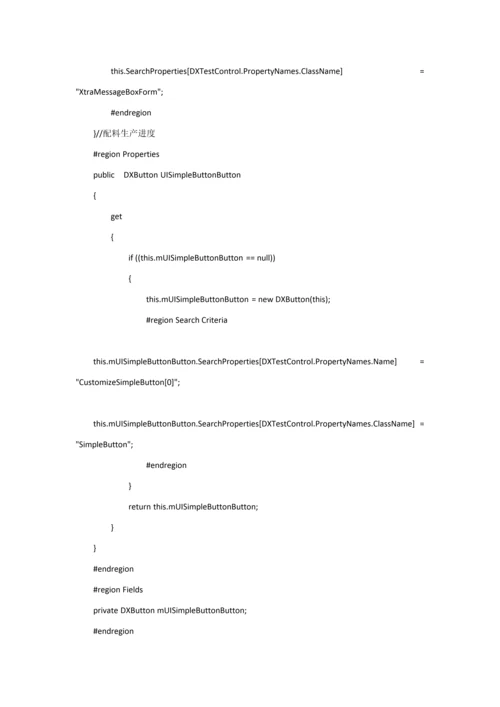 this.SearchProperties[DXTestControl.PropertyNames.ClassName] = "XtraMessageBoxForm";

#endregion

}//配料生产进度

#region Properties

public DXButton UISimpleButtonButton

{

get

{

if ((this.mUISimpleButtonButton == null))

{

this.mUISimpleButtonButton = new DXButton(this);

#region Search Criteria

this.mUISimpleButtonButton.SearchProperties[DXTestControl.PropertyNames.Name] = "CustomizeSimpleButton[0]";

this.mUISimpleButtonButton.SearchProperties[DXTestControl.PropertyNames.ClassName] = "SimpleButton";

#endregion

}

return this.mUISimpleButtonButton;

}

}

#endregion

#region Fields

private DXButton mUISimpleButtonButton;

#endregion